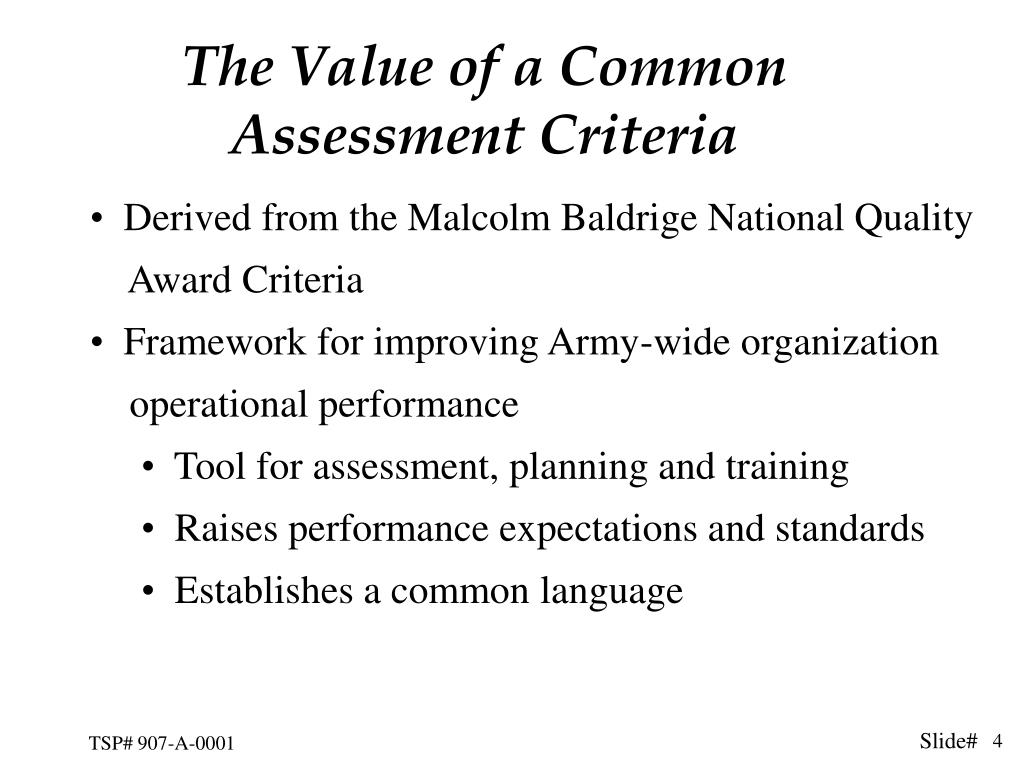 The Value of a Common Assessment Criteria

• Derived from the Malcolm Baldrige National Quality Award Criteria
• Framework for improving Army-wide organization operational performance
  • Tool for assessment, planning and training
  • Raises performance expectations and standards
  • Establishes a common language

TSP# 907-A-0001

Slide# 4